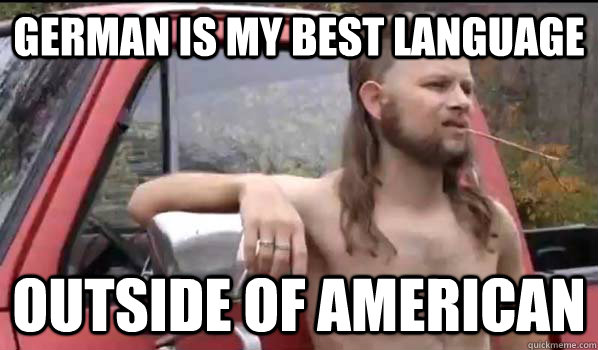 GERMAN IS MY BEST LANGUAGE

OUTSIDE OF AMERICAN

quickmeme.com